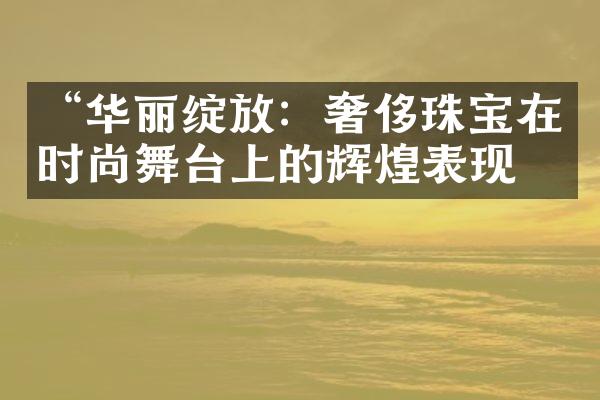 “华丽绽放：奢侈珠宝在时尚舞台上的辉煌表现